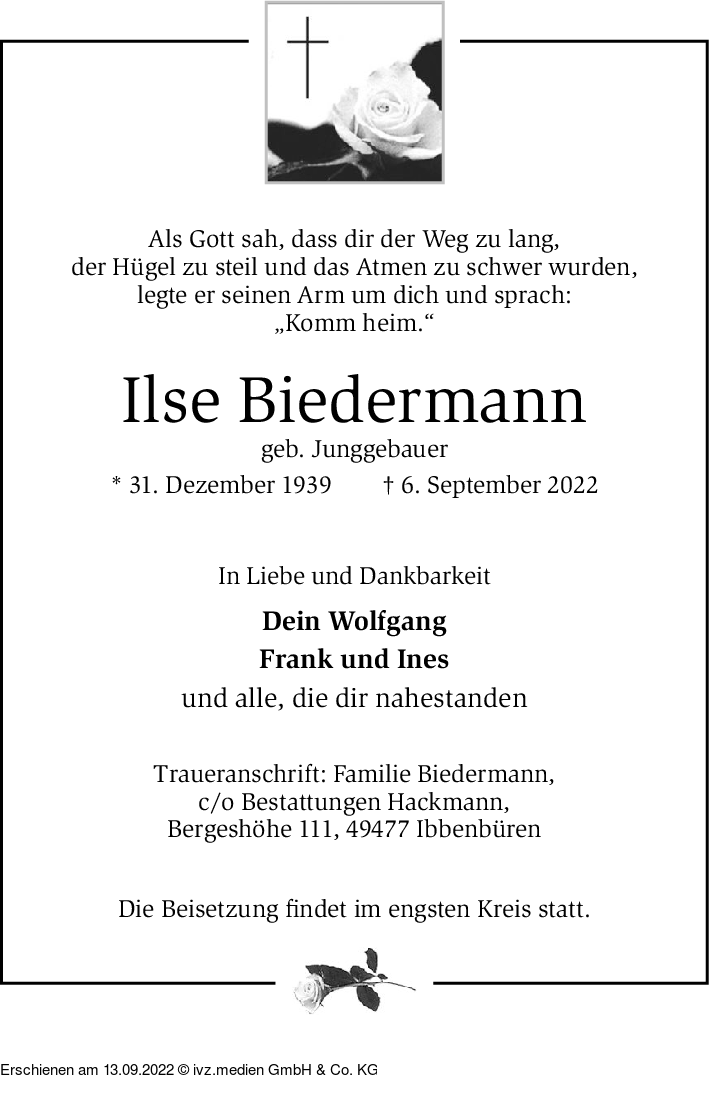 Als Gott sah, dass dir der Weg zu lang, der Hügel zu steil und das Atmen zu schwer wurden, legte er seinen Arm um dich und sprach: „Komm heim.“

Ilse Biedermann

geb. Junggebauer

* 31. Dezember 1939 † 6. September 2022

In Liebe und Dankbarkeit

Dein Wolfgang
Frank und Ines
und alle, die dir nahestanden

Traueranschrift: Familie Biedermann, c/o Bestattungen Hackmann, Bergeshöhe 111, 49477 Ibbenbüren

Die Beisetzung findet im engsten Kreis statt.

Erschienen am 13.09.2022 © ivz.medien GmbH & Co. KG